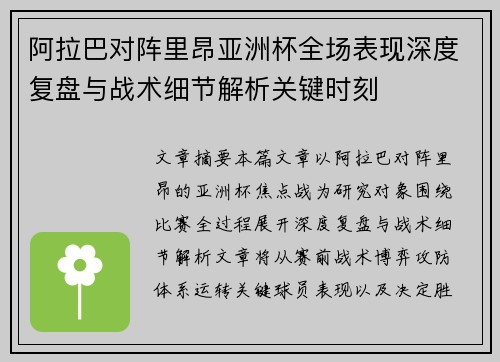 阿拉巴对阵里昂亚洲杯全场表现深度复盘与战术细节解析关键时刻

文章摘要本篇文章以阿拉巴对阵里昂的亚洲杯焦点战为研究对象围绕比赛全过程展开深度复盘与战术细节解析文章将从赛前战术博弈攻防体系运转关键球员表现以及决定胜